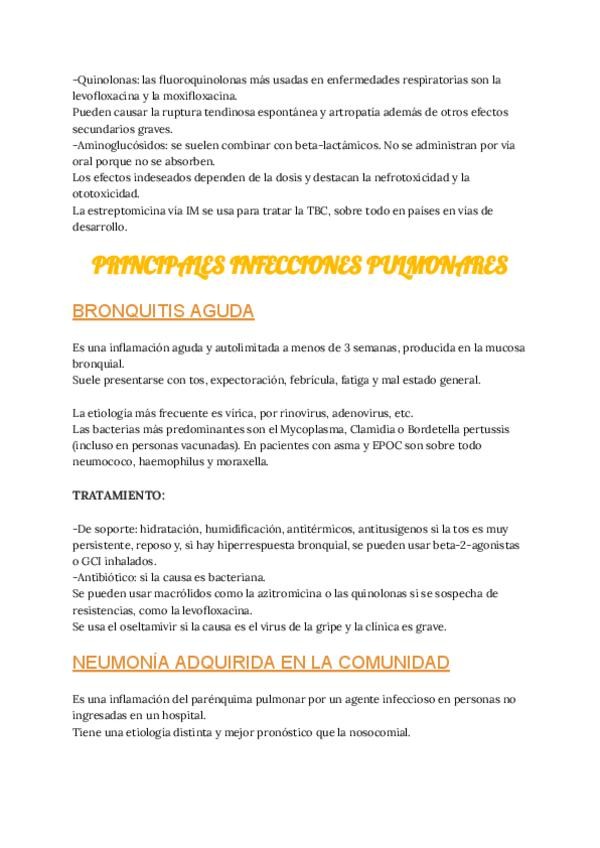 -Quinolonas: las fluoroquinolonas más usadas en enfermedades respiratorias son la levofloxacina y la moxifloxacina.
Pueden causar la ruptura tendinosa espontánea y artropatía además de otros efectos secundarios graves.
-Aminoglucósidos: se suelen combinar con beta-lactámicos. No se administran por vía oral porque no se absorben.
Los efectos indeseados dependen de la dosis y destacan la nefrotoxicidad y la ototoxicidad.
La estreptomicina vía IM se usa para tratar la TBC, sobre todo en países en vías de desarrollo.

PRINCIPALES INFECCIONES PULMONARES

BRONQUITIS AGUDA

Es una inflamación aguda y autolimitada a menos de 3 semanas, producida en la mucosa bronquial.
Suele presentarse con tos, expectoración, febrícula, fatiga y mal estado general.

La etiología más frecuente es vírica, por rinovirus, adenovirus, etc.
Las bacterias más predominantes son el Mycoplasma, Clamidia o Bordetella pertussis (incluso en personas vacunadas). En pacientes con asma y EPOC son sobre todo neumococo, haemophilus y moraxella.

TRATAMIENTO:

-De soporte: hidratación, humidificación, antitérmicos, antitusígenos si la tos es muy persistente, reposo y, si hay hiperrespuesta bronquial, se pueden usar beta-2-agonistas o GCI inhalados.
-Antibiótico: si la causa es bacteriana.
Se pueden usar macrólidos como la azitromicina o las quinolonas si se sospecha de resistencias, como la levofloxacina.
Se usa el oseltamivir si la causa es el virus de la gripe y la clínica es grave.

NEUMONÍA ADQUIRIDA EN LA COMUNIDAD

Es una inflamación del parénquima pulmonar por un agente infeccioso en personas no ingresadas en un hospital.
Tiene una etiología distinta y mejor pronóstico que la nosocomial.